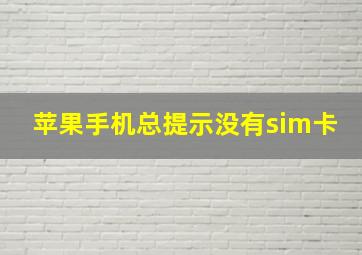 苹果手机总提示没有sim卡